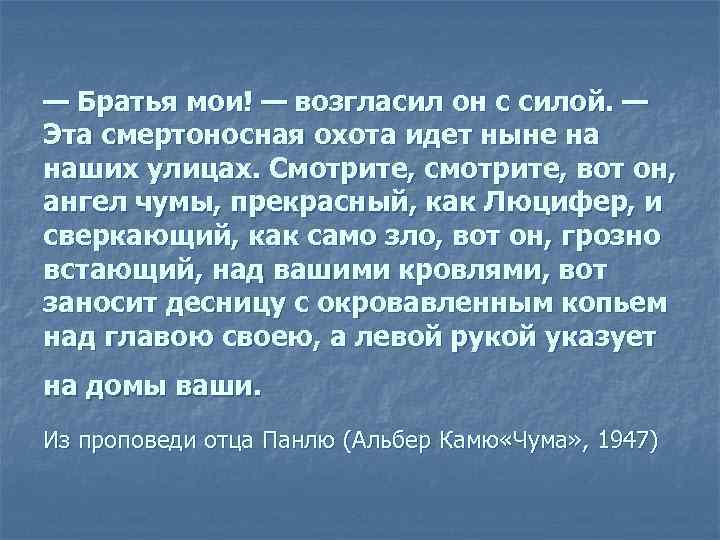 — Братья мои! — возгласил он с силой. — Эта смертоносная охота идет ныне на наших улицах. Смотрите, смотрите, вот он, ангел чумы, прекрасный, как Люцифер, и сверкающий, как само зло, вот он, грозно встающий, над вашими кровлями, вот заносит десницу с окровавленным копьем над главою своею, а левой рукой указует на домы ваши.

Из проповеди отца Панлю (Альбер Камю«Чума», 1947)